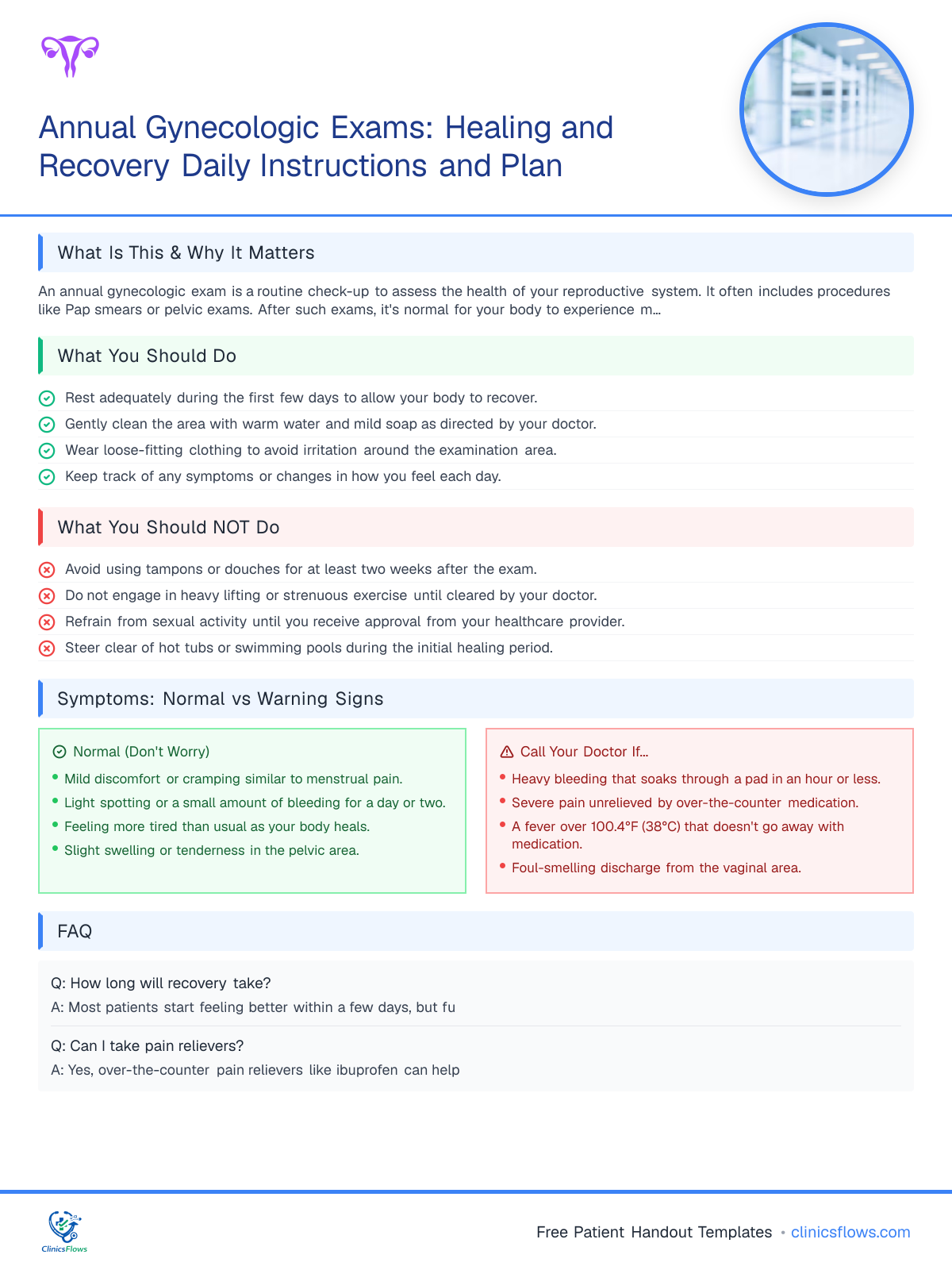 Annual Gynecologic Exams: Healing and Recovery Daily Instructions and Plan

What Is This & Why It Matters

An annual gynecologic exam is a routine check-up to assess the health of your reproductive system. It often includes procedures like Pap smears or pelvic exams. After such exams, it's normal for your body to experience m...

What You Should Do

Rest adequately during the first few days to allow your body to recover.

Gently clean the area with warm water and mild soap as directed by your doctor.

Wear loose-fitting clothing to avoid irritation around the examination area.

Keep track of any symptoms or changes in how you feel each day.

What You Should NOT Do

Avoid using tampons or douches for at least two weeks after the exam.

Do not engage in heavy lifting or strenuous exercise until cleared by your doctor.

Refrain from sexual activity until you receive approval from your healthcare provider.

Steer clear of hot tubs or swimming pools during the initial healing period.

Symptoms: Normal vs Warning Signs

Normal (Don't Worry)

• Mild discomfort or cramping similar to menstrual pain.
• Light spotting or a small amount of bleeding for a day or two.
• Feeling more tired than usual as your body heals.
• Slight swelling or tenderness in the pelvic area.

Call Your Doctor If...

• Heavy bleeding that soaks through a pad in an hour or less.
• Severe pain unrelieved by over-the-counter medication.
• A fever over 100.4°F (38°C) that doesn't go away with medication.
• Foul-smelling discharge from the vaginal area.

FAQ

Q: How long will recovery take?

A: Most patients start feeling better within a few days, but fu

Q: Can I take pain relievers?

A: Yes, over-the-counter pain relievers like ibuprofen can help

ClinicsFlows

Free Patient Handout Templates • clinicsflows.com